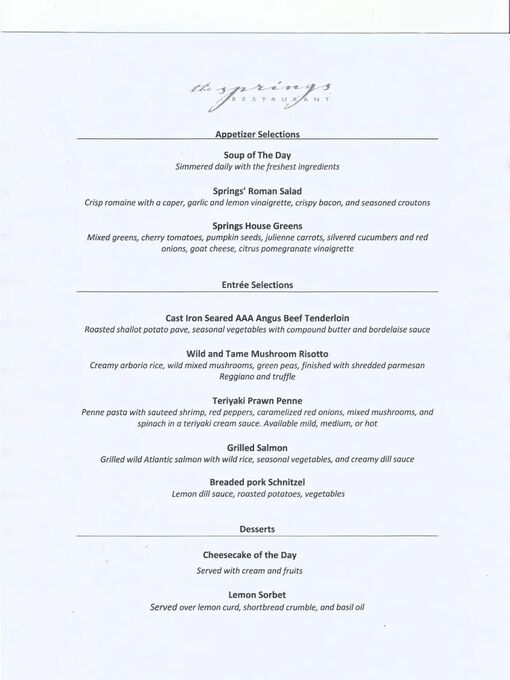 the springs
RESTAURANT

Appetizer Selections

Soup of The Day
Simmered daily with the freshest ingredients

Springs' Roman Salad
Crisp romaine with a caper, garlic and lemon vinaigrette, crispy bacon, and seasoned croutons

Springs House Greens
Mixed greens, cherry tomatoes, pumpkin seeds, julienne carrots, silvered cucumbers and red onions, goat cheese, citrus pomegranate vinaigrette

Entrée Selections

Cast Iron Seared AAA Angus Beef Tenderloin
Roasted shallot potato pave, seasonal vegetables with compound butter and bordelaise sauce

Wild and Tame Mushroom Risotto
Creamy arborio rice, wild mixed mushrooms, green peas, finished with shredded parmesan Reggiano and truffle

Teriyaki Prawn Penne
Penne pasta with sauteed shrimp, red peppers, caramelized red onions, mixed mushrooms, and spinach in a teriyaki cream sauce. Available mild, medium, or hot

Grilled Salmon
Grilled wild Atlantic salmon with wild rice, seasonal vegetables, and creamy dill sauce

Breaded pork Schnitzel
Lemon dill sauce, roasted potatoes, vegetables

Desserts

Cheesecake of the Day
Served with cream and fruits

Lemon Sorbet
Served over lemon curd, shortbread crumble, and basil oil